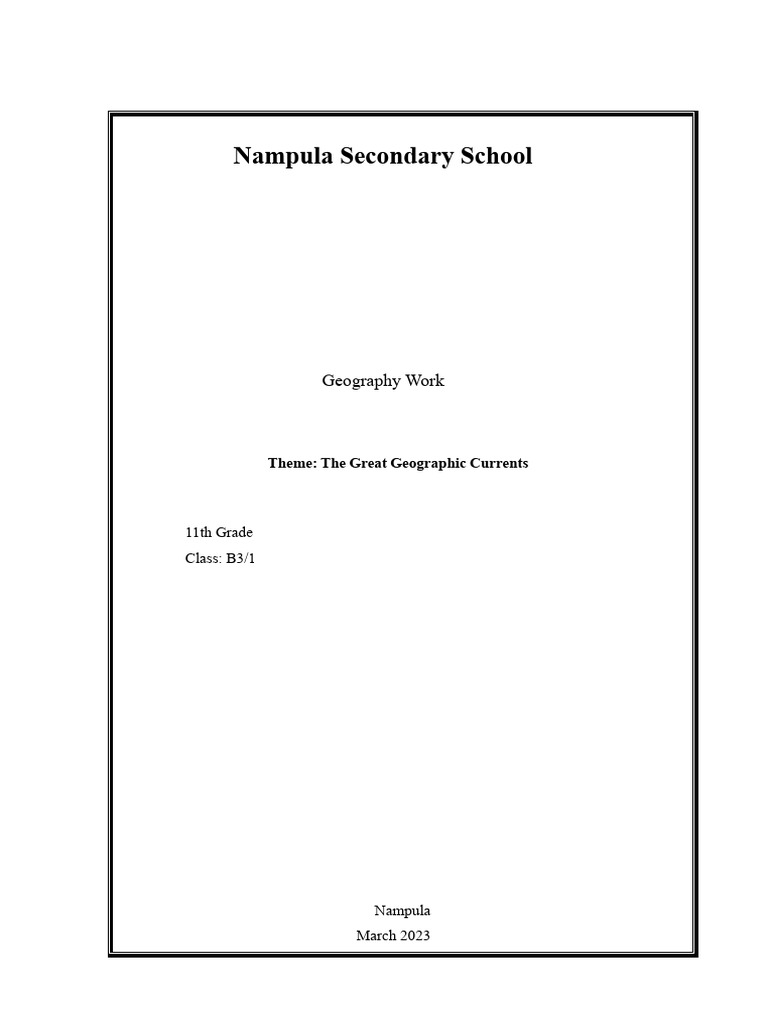 Nampula Secondary School

Geography Work

Theme: The Great Geographic Currents

11th Grade
Class: B3/1

Nampula
March 2023